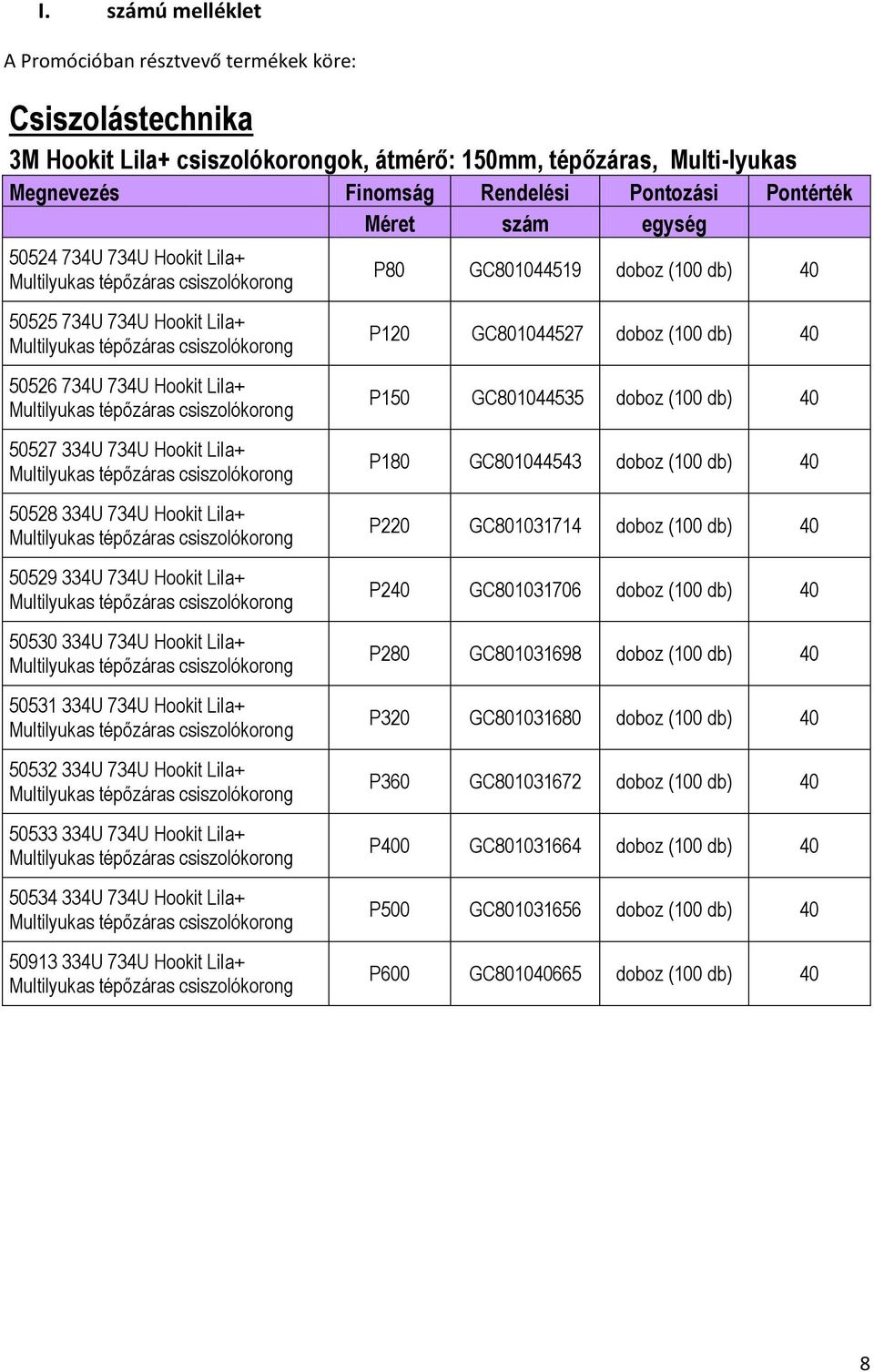 I. számú melléklet

A Promócióban résztvevő termékek köre:

Csiszolástechnika

3M Hookit Lila+ csiszolókorongok, átmérő: 150mm, tépőzáras, Multi-lyukas

| Megnevezés | Finomság Méret | Rendelési szám | Pontozási egység | Pontérték |
|---|---|---|---|---|
| 50524 734U 734U Hookit Lila+ Multilyukas tépőzáras csiszolókorong | P80 | GC801044519 | doboz (100 db) | 40 |
| 50525 734U 734U Hookit Lila+ Multilyukas tépőzáras csiszolókorong | P120 | GC801044527 | doboz (100 db) | 40 |
| 50526 734U 734U Hookit Lila+ Multilyukas tépőzáras csiszolókorong | P150 | GC801044535 | doboz (100 db) | 40 |
| 50527 334U 734U Hookit Lila+ Multilyukas tépőzáras csiszolókorong | P180 | GC801044543 | doboz (100 db) | 40 |
| 50528 334U 734U Hookit Lila+ Multilyukas tépőzáras csiszolókorong | P220 | GC801031714 | doboz (100 db) | 40 |
| 50529 334U 734U Hookit Lila+ Multilyukas tépőzáras csiszolókorong | P240 | GC801031706 | doboz (100 db) | 40 |
| 50530 334U 734U Hookit Lila+ Multilyukas tépőzáras csiszolókorong | P280 | GC801031698 | doboz (100 db) | 40 |
| 50531 334U 734U Hookit Lila+ Multilyukas tépőzáras csiszolókorong | P320 | GC801031680 | doboz (100 db) | 40 |
| 50532 334U 734U Hookit Lila+ Multilyukas tépőzáras csiszolókorong | P360 | GC801031672 | doboz (100 db) | 40 |
| 50533 334U 734U Hookit Lila+ Multilyukas tépőzáras csiszolókorong | P400 | GC801031664 | doboz (100 db) | 40 |
| 50534 334U 734U Hookit Lila+ Multilyukas tépőzáras csiszolókorong | P500 | GC801031656 | doboz (100 db) | 40 |
| 50913 334U 734U Hookit Lila+ Multilyukas tépőzáras csiszolókorong | P600 | GC801040665 | doboz (100 db) | 40 |

8